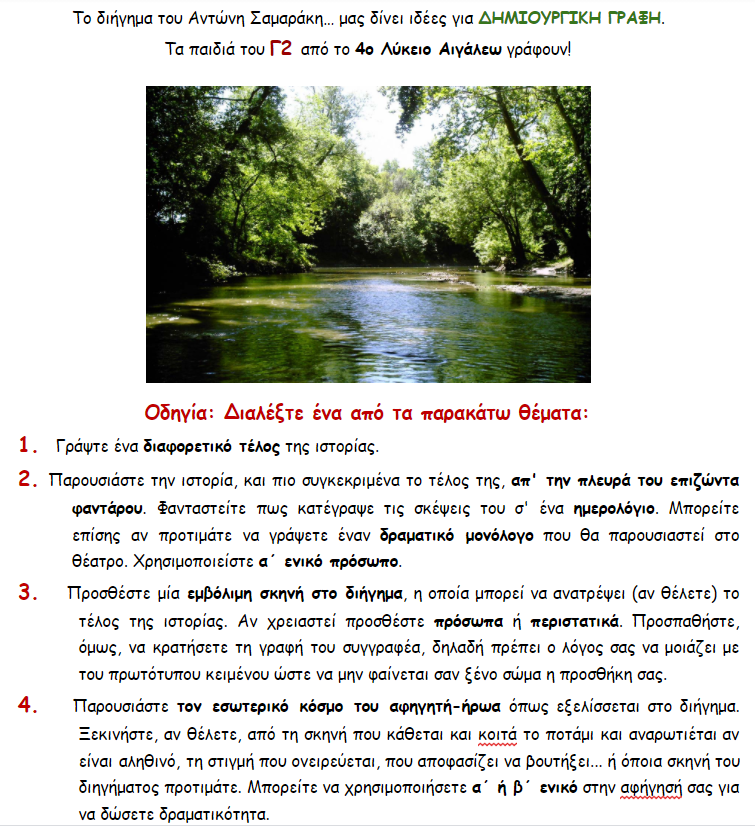 Το διήγημα του Αντώνη Σαμαράκη... μας δίνει ιδέες για ΔΗΜΙΟΥΡΓΙΚΗ ΓΡΑΦΗ.

Τα παιδιά του Γ2 από το 4ο Λύκειο Αιγάλεω γράφουν!

Οδηγία: Διαλέξτε ένα από τα παρακάτω θέματα:

1. Γράψτε ένα διαφορετικό τέλος της ιστορίας.

2. Παρουσιάστε την ιστορία, και πιο συγκεκριμένα το τέλος της, απ' την πλευρά του επιζώντα φαντάρου. Φανταστείτε πως κατέγραψε τις σκέψεις του σ' ένα ημερολόγιο. Μπορείτε επίσης αν προτιμάτε να γράψετε έναν δραματικό μονόλογο που θα παρουσιαστεί στο θέατρο. Χρησιμοποιείστε α΄ ενικό πρόσωπο.

3. Προσθέστε μία εμβόλιμη σκηνή στο διήγημα, η οποία μπορεί να ανατρέψει (αν θέλετε) το τέλος της ιστορίας. Αν χρειαστεί προσθέστε πρόσωπα ή περιστατικά. Προσπαθήστε, όμως, να κρατήσετε τη γραφή του συγγραφέα, δηλαδή πρέπει ο λόγος σας να μοιάζει με του πρωτότυπου κειμένου ώστε να μην φαίνεται σαν ξένο σώμα η προσθήκη σας.

4. Παρουσιάστε τον εσωτερικό κόσμο του αφηγητή-ήρωα όπως εξελίσσεται στο διήγημα. Ξεκινήστε, αν θέλετε, από τη σκηνή που κάθεται και κοιτά το ποτάμι και αναρωτιέται αν είναι αληθινό, τη στιγμή που ονειρεύεται, που αποφασίζει να βουτήξει... ή όποια σκηνή του διηγήματος προτιμάτε. Μπορείτε να χρησιμοποιήσετε α΄ ή β΄ ενικό στην αφήγησή σας για να δώσετε δραματικότητα.